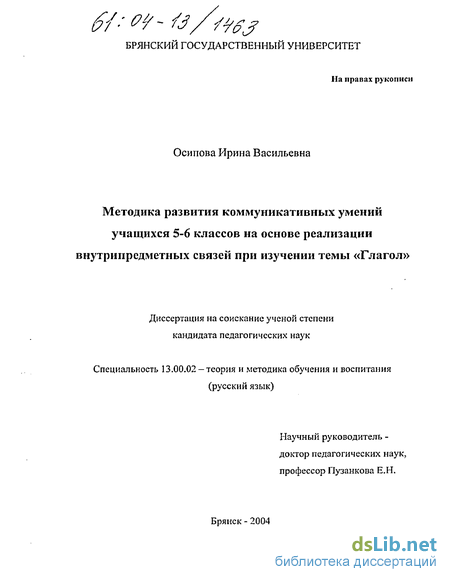 61:04-13/1463

БРЯНСКИЙ ГОСУДАРСТВЕННЫЙ УНИВЕРСИТЕТ

На правах рукописи

Осипова Ирина Васильевна

Методика развития коммуникативных умений учащихся 5-6 классов на основе реализации внутрипредметных связей при изучении темы «Глагол»

Диссертация на соискание ученой степени кандидата педагогических наук

Специальность 13.00.02 – теория и методика обучения и воспитания (русский язык)

Научный руководитель - доктор педагогических наук, профессор Пузанкова Е.Н.

Брянск - 2004

dsLib.net
библиотека диссертаций